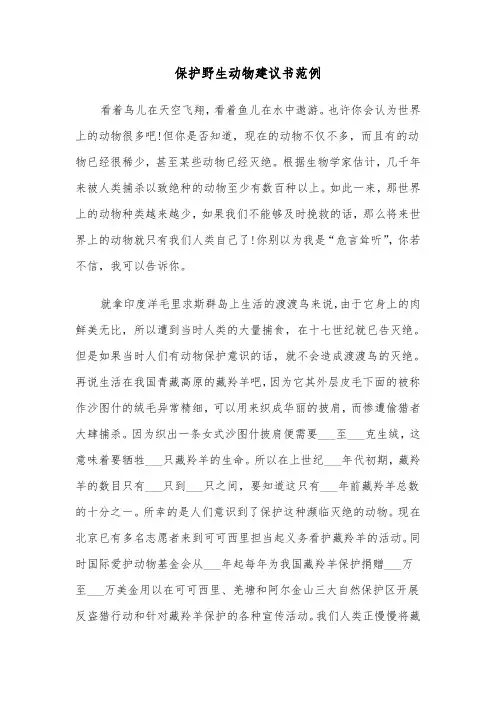 保护野生动物建议书范例

看着鸟儿在天空飞翔，看着鱼儿在水中遨游。也许你会认为世界上的动物很多吧!但你是否知道，现在的动物不仅不多，而且有的动物已经很稀少，甚至某些动物已经灭绝。根据生物学家估计，几千年来被人类捕杀以致绝种的动物至少有数百种以上。如此一来，那世界上的动物种类越来越少，如果我们不能够及时挽救的话，那么将来世界上的动物就只有我们人类自己了!你别以为我是“危言耸听”，你若不信，我可以告诉你。

就拿印度洋毛里求斯群岛上生活的渡渡鸟来说，由于它身上的肉鲜美无比，所以遭到当时人类的大量捕食，在十七世纪就已告灭绝。但是如果当时人们有动物保护意识的话，就不会造成渡渡鸟的灭绝。再说生活在我国青藏高原的藏羚羊吧，因为它其外层皮毛下面的被称作沙图什的绒毛异常精细，可以用来织成华丽的披肩，而惨遭偷猎者大肆捕杀。因为织出一条女式沙图什披肩便需要___至___克生绒，这意味着要牺牲___只藏羚羊的生命。所以在上世纪___年代初期，藏羚羊的数目只有___只到___只之间，要知道这只有___年前藏羚羊总数的十分之一。所幸的是人们意识到了保护这种濒临灭绝的动物。现在北京已有多名志愿者来到可可西里担当起义务看护藏羚羊的活动。同时国际爱护动物基金会从___年起每年为我国藏羚羊保护捐赠___万至___万美金用以在可可西里、羌塘和阿尔金山三大自然保护区开展反盗猎行动和针对藏羚羊保护的各种宣传活动。我们人类正慢慢将藏